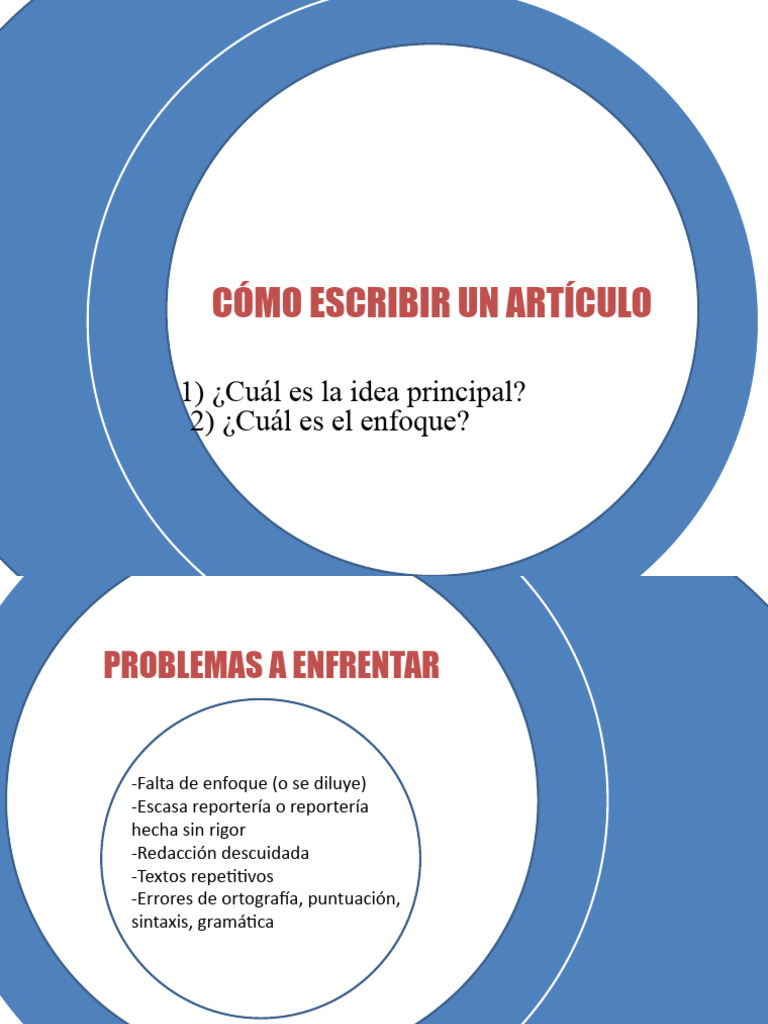 CÓMO ESCRIBIR UN ARTÍCULO

1) ¿Cuál es la idea principal?
2) ¿Cuál es el enfoque?

PROBLEMAS A ENFRENTAR

-Falta de enfoque (o se diluye)
-Escasa reportería o reportería hecha sin rigor
-Redacción descuidada
-Textos repetitivos
-Errores de ortografía, puntuación, sintaxis, gramática